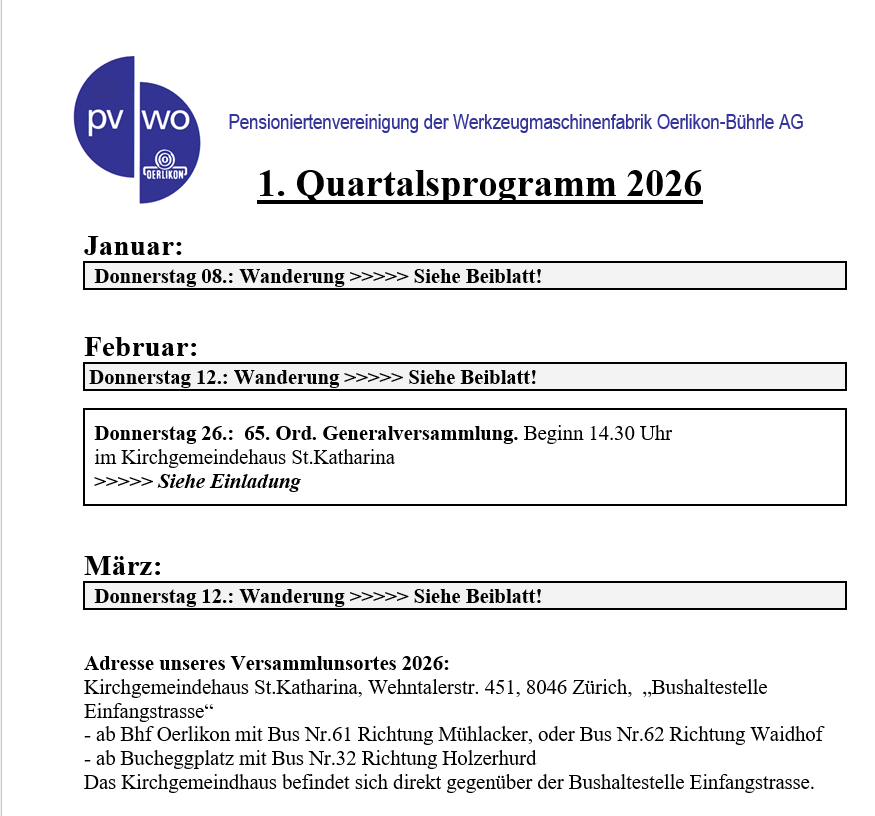 pv wo
OERLIKON

Pensioniertenvereinigung der Werkzeugmaschinenfabrik Oerlikon-Bührle AG

1. Quartalsprogramm 2026

Januar:

Donnerstag 08.: Wanderung >>>>> Siehe Beiblatt!

Februar:

Donnerstag 12.: Wanderung >>>>> Siehe Beiblatt!

Donnerstag 26.: 65. Ord. Generalversammlung. Beginn 14.30 Uhr im Kirchgemeindehaus St.Katharina
>>>>> Siehe Einladung

März:

Donnerstag 12.: Wanderung >>>>> Siehe Beiblatt!

Adresse unseres Versammlunsortes 2026:
Kirchgemeindehaus St.Katharina, Wehntalerstr. 451, 8046 Zürich, „Bushaltestelle Einfangstrasse“
- ab Bhf Oerlikon mit Bus Nr.61 Richtung Mühlacker, oder Bus Nr.62 Richtung Waidhof
- ab Bucheggplatz mit Bus Nr.32 Richtung Holzerhurd
Das Kirchgemeindhaus befindet sich direkt gegenüber der Bushaltestelle Einfangstrasse.